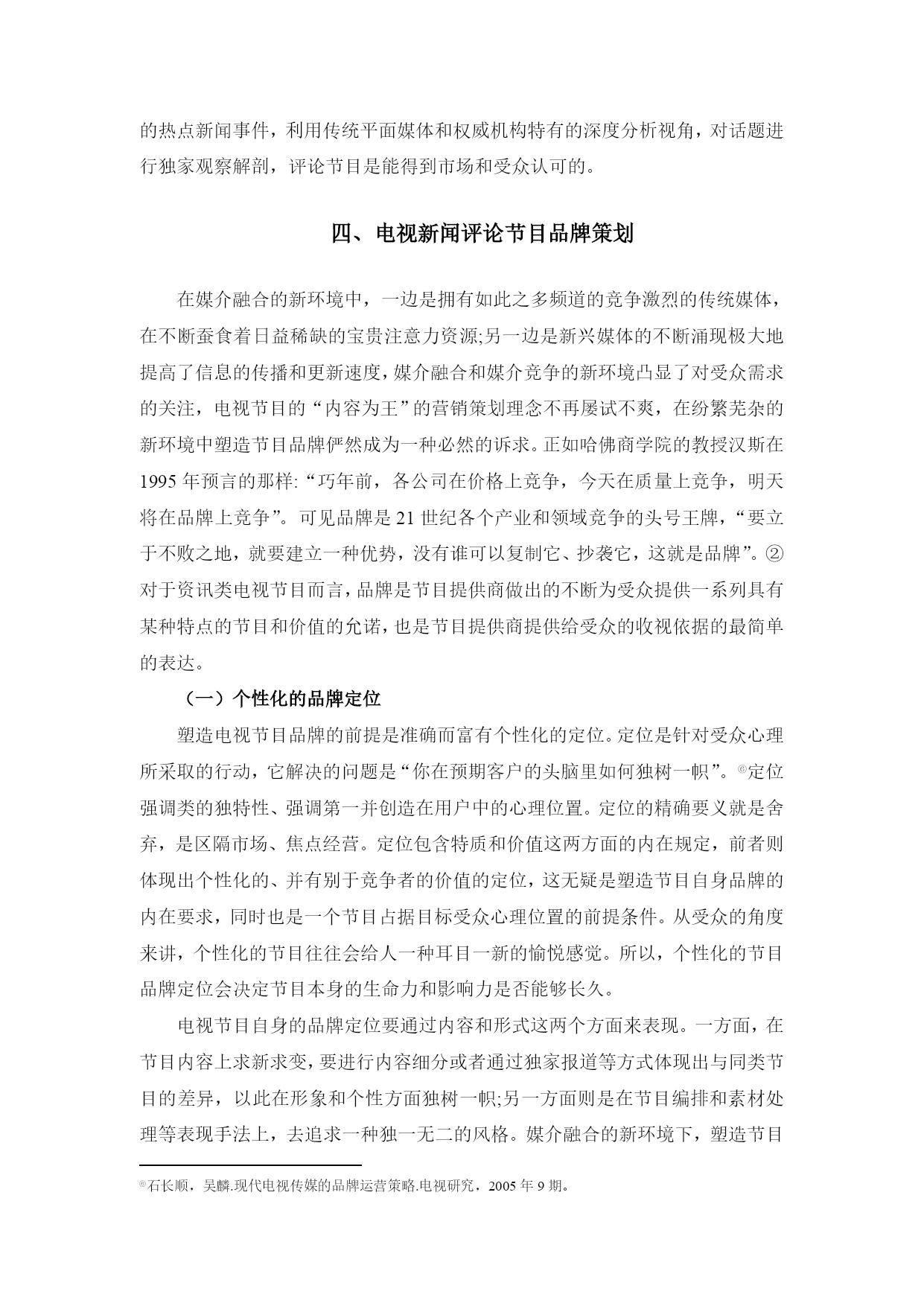 的热点新闻事件，利用传统平面媒体和权威机构特有的深度分析视角，对话题进行独家观察解剖，评论节目是能得到市场和受众认可的。

四、电视新闻评论节目品牌策划

在媒介融合的新环境中，一边是拥有如此之多频道的竞争激烈的传统媒体，在不断蚕食着日益稀缺的宝贵注意力资源;另一边是新兴媒体的不断涌现极大地提高了信息的传播和更新速度，媒介融合和媒介竞争的新环境凸显了对受众需求的关注，电视节目的“内容为王”的营销策划理念不再屡试不爽，在纷繁芜杂的新环境中塑造节目品牌俨然成为一种必然的诉求。正如哈佛商学院的教授汉斯在1995年预言的那样:“巧年前，各公司在价格上竞争，今天在质量上竞争，明天将在品牌上竞争”。可见品牌是21世纪各个产业和领域竞争的头号王牌，“要立于不败之地，就要建立一种优势，没有谁可以复制它、抄袭它，这就是品牌”。②对于资讯类电视节目而言，品牌是节目提供商做出的不断为受众提供一系列具有某种特点的节目和价值的允诺，也是节目提供商提供给受众的收视依据的最简单的表达。

（一）个性化的品牌定位

塑造电视节目品牌的前提是准确而富有个性化的定位。定位是针对受众心理所采取的行动，它解决的问题是“你在预期客户的头脑里如何独树一帜”。®定位强调类的独特性、强调第一并创造在用户中的心理位置。定位的精确要义就是舍弃，是区隔市场、焦点经营。定位包含特质和价值这两方面的内在规定，前者则体现出个性化的、并有别于竞争者的价值的定位，这无疑是塑造节目自身品牌的内在要求，同时也是一个节目占据目标受众心理位置的前提条件。从受众的角度来讲，个性化的节目往往会给人一种耳目一新的愉悦感觉。所以，个性化的节目品牌定位会决定节目本身的生命力和影响力是否能够长久。

电视节目自身的品牌定位要通过内容和形式这两个方面来表现。一方面，在节目内容上求新求变，要进行内容细分或者通过独家报道等方式体现出与同类节目的差异，以此在形象和个性方面独树一帜;另一方面则是在节目编排和素材处理等表现手法上，去追求一种独一无二的风格。媒介融合的新环境下，塑造节目

®石长顺，吴麟.现代电视传媒的品牌运营策略.电视研究，2005年9期。